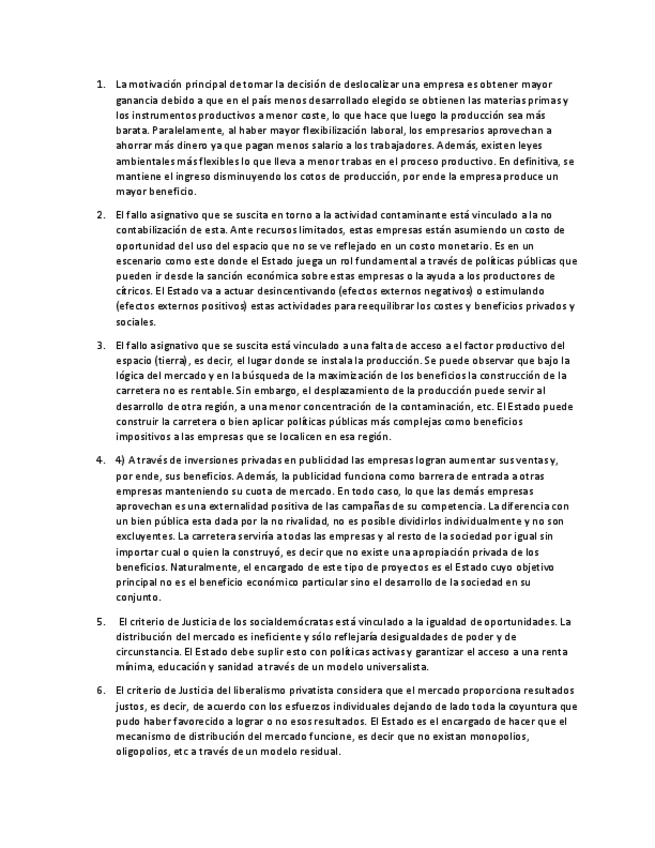 1. La motivación principal de tomar la decisión de deslocalizar una empresa es obtener mayor ganancia debido a que en el país menos desarrollado elegido se obtienen las materias primas y los instrumentos productivos a menor coste, lo que hace que luego la producción sea más barata. Paralelamente, al haber mayor flexibilización laboral, los empresarios aprovechan a ahorrar más dinero ya que pagan menos salario a los trabajadores. Además, existen leyes ambientales más flexibles lo que lleva a menor trabas en el proceso productivo. En definitiva, se mantiene el ingreso disminuyendo los cotos de producción, por ende la empresa produce un mayor beneficio.

2. El fallo asignativo que se suscita en torno a la actividad contaminante está vinculado a la no contabilización de esta. Ante recursos limitados, estas empresas están asumiendo un costo de oportunidad del uso del espacio que no se ve reflejado en un costo monetario. Es en un escenario como este donde el Estado juega un rol fundamental a través de políticas públicas que pueden ir desde la sanción económica sobre estas empresas o la ayuda a los productores de cítricos. El Estado va a actuar desincentivando (efectos externos negativos) o estimulando (efectos externos positivos) estas actividades para reequilibrar los costes y beneficios privados y sociales.

3. El fallo asignativo que se suscita está vinculado a una falta de acceso a el factor productivo del espacio (tierra), es decir, el lugar donde se instala la producción. Se puede observar que bajo la lógica del mercado y en la búsqueda de la maximización de los beneficios la construcción de la carretera no es rentable. Sin embargo, el desplazamiento de la producción puede servir al desarrollo de otra región, a una menor concentración de la contaminación, etc. El Estado puede construir la carretera o bien aplicar políticas públicas más complejas como beneficios impositivos a las empresas que se localicen en esa región.

4. 4) A través de inversiones privadas en publicidad las empresas logran aumentar sus ventas y, por ende, sus beneficios. Además, la publicidad funciona como barrera de entrada a otras empresas manteniendo su cuota de mercado. En todo caso, lo que las demás empresas aprovechan es una externalidad positiva de las campañas de su competencia. La diferencia con un bien pública esta dada por la no rivalidad, no es posible dividirlos individualmente y no son excluyentes. La carretera serviría a todas las empresas y al resto de la sociedad por igual sin importar cual o quien la construyó, es decir que no existe una apropiación privada de los beneficios. Naturalmente, el encargado de este tipo de proyectos es el Estado cuyo objetivo principal no es el beneficio económico particular sino el desarrollo de la sociedad en su conjunto.

5. El criterio de Justicia de los socialdemócratas está vinculado a la igualdad de oportunidades. La distribución del mercado es ineficiente y sólo reflejaría desigualdades de poder y de circunstancia. El Estado debe suplir esto con políticas activas y garantizar el acceso a una renta mínima, educación y sanidad a través de un modelo universalista.

6. El criterio de Justicia del liberalismo privatista considera que el mercado proporciona resultados justos, es decir, de acuerdo con los esfuerzos individuales dejando de lado toda la coyuntura que pudo haber favorecido a lograr o no esos resultados. El Estado es el encargado de hacer que el mecanismo de distribución del mercado funcione, es decir que no existan monopolios, oligopolios, etc a través de un modelo residual.